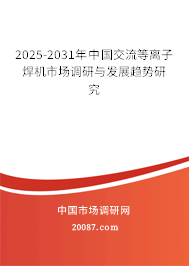 2025-2031年中国交流等离子焊机市场调研与发展趋势研究

中国市场调研网

20087.com